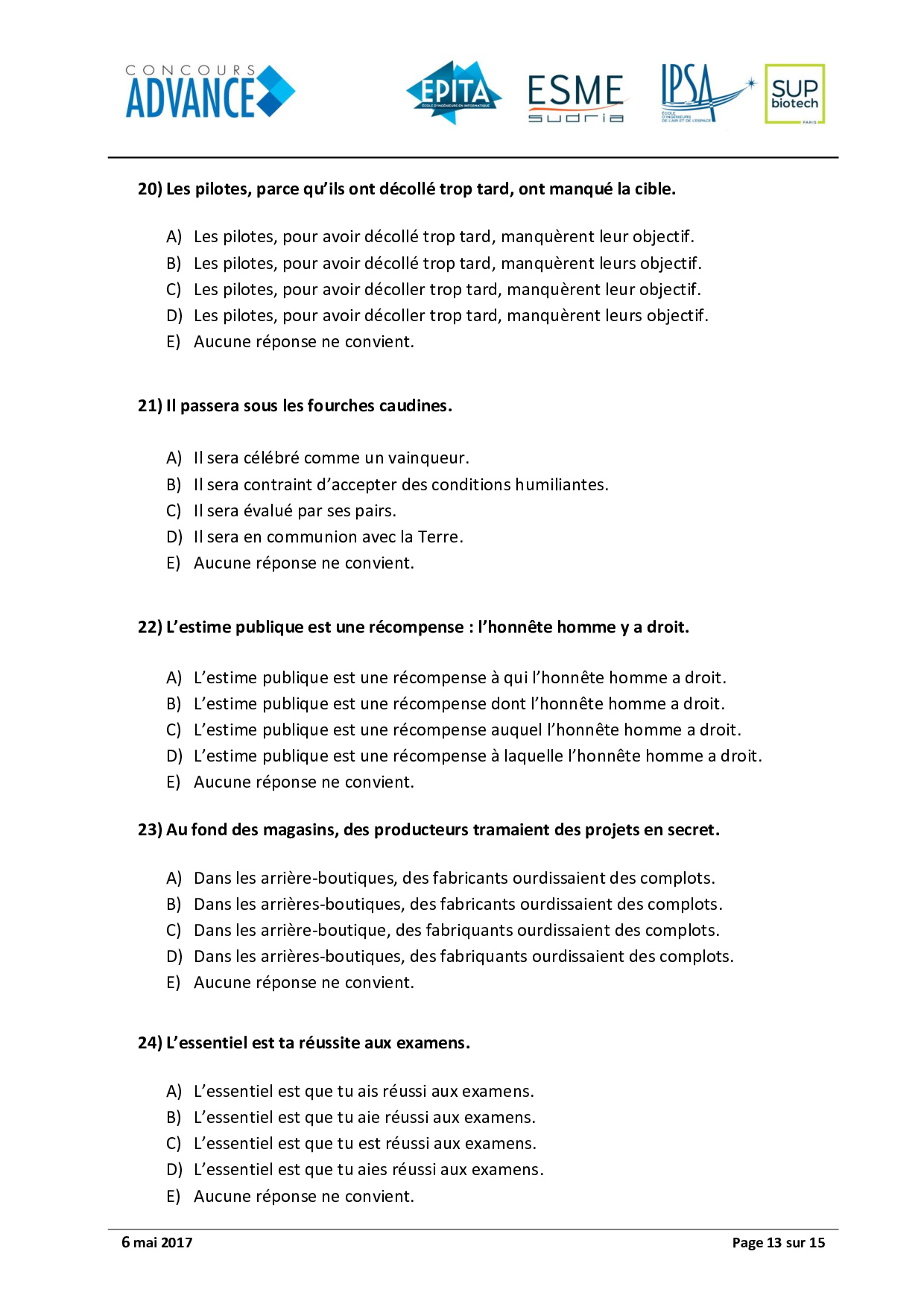 CONCOURS ADVANCE

EPITA ÉCOLE D'INGÉNIEURS EN INFORMATIQUE

ESME sudria

IPSA ÉCOLE D'INGÉNIEURS DE L'AIR ET DE L'ESPACE

SUP biotech PARIS

20) Les pilotes, parce qu'ils ont décollé trop tard, ont manqué la cible.

A) Les pilotes, pour avoir décollé trop tard, manquèrent leur objectif.
B) Les pilotes, pour avoir décollé trop tard, manquèrent leurs objectif.
C) Les pilotes, pour avoir décoller trop tard, manquèrent leur objectif.
D) Les pilotes, pour avoir décoller trop tard, manquèrent leurs objectif.
E) Aucune réponse ne convient.

21) Il passera sous les fourches caudines.

A) Il sera célébré comme un vainqueur.
B) Il sera contraint d'accepter des conditions humiliantes.
C) Il sera évalué par ses pairs.
D) Il sera en communion avec la Terre.
E) Aucune réponse ne convient.

22) L'estime publique est une récompense : l'honnête homme y a droit.

A) L'estime publique est une récompense à qui l'honnête homme a droit.
B) L'estime publique est une récompense dont l'honnête homme a droit.
C) L'estime publique est une récompense auquel l'honnête homme a droit.
D) L'estime publique est une récompense à laquelle l'honnête homme a droit.
E) Aucune réponse ne convient.

23) Au fond des magasins, des producteurs tramaient des projets en secret.

A) Dans les arrière-boutiques, des fabricants ourdissaient des complots.
B) Dans les arrières-boutiques, des fabricants ourdissaient des complots.
C) Dans les arrière-boutique, des fabriquants ourdissaient des complots.
D) Dans les arrières-boutiques, des fabriquants ourdissaient des complots.
E) Aucune réponse ne convient.

24) L'essentiel est ta réussite aux examens.

A) L'essentiel est que tu ais réussi aux examens.
B) L'essentiel est que tu aie réussi aux examens.
C) L'essentiel est que tu est réussi aux examens.
D) L'essentiel est que tu aies réussi aux examens.
E) Aucune réponse ne convient.

6 mai 2017 Page 13 sur 15